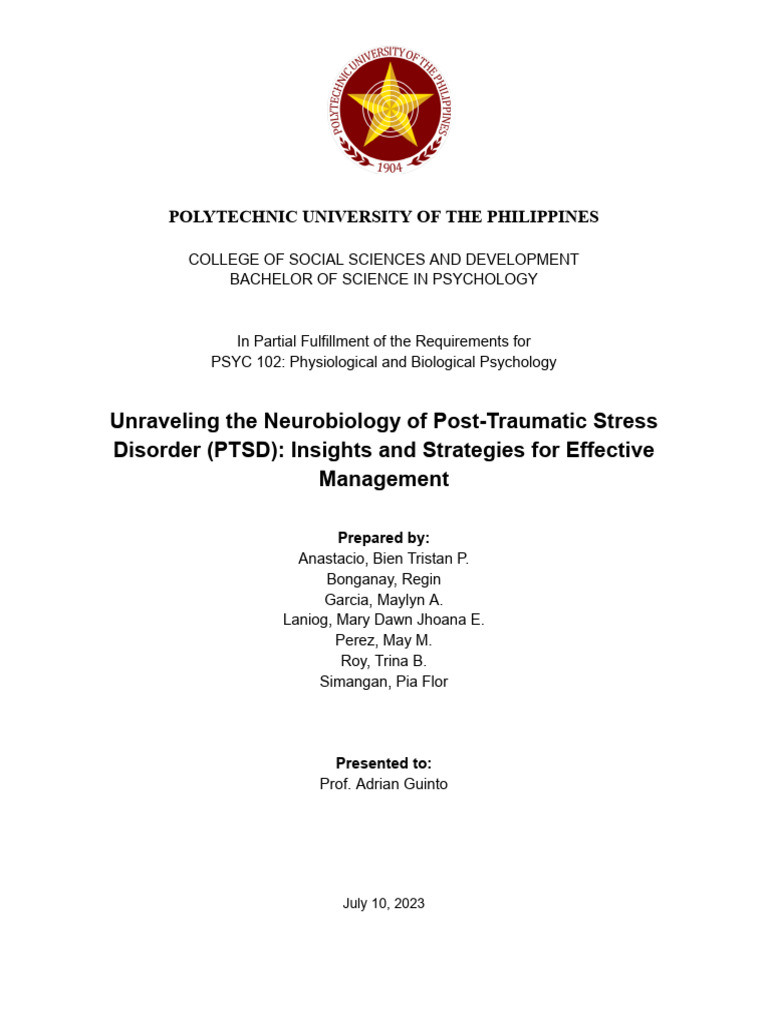 POLYTECHNIC UNIVERSITY OF THE PHILIPPINES
1904

POLYTECHNIC UNIVERSITY OF THE PHILIPPINES

COLLEGE OF SOCIAL SCIENCES AND DEVELOPMENT
BACHELOR OF SCIENCE IN PSYCHOLOGY

In Partial Fulfillment of the Requirements for
PSYC 102: Physiological and Biological Psychology

Unraveling the Neurobiology of Post-Traumatic Stress Disorder (PTSD): Insights and Strategies for Effective Management

Prepared by:
Anastacio, Bien Tristan P.
Bonganay, Regin
Garcia, Maylyn A.
Laniog, Mary Dawn Jhoana E.
Perez, May M.
Roy, Trina B.
Simangan, Pia Flor

Presented to:
Prof. Adrian Guinto

July 10, 2023